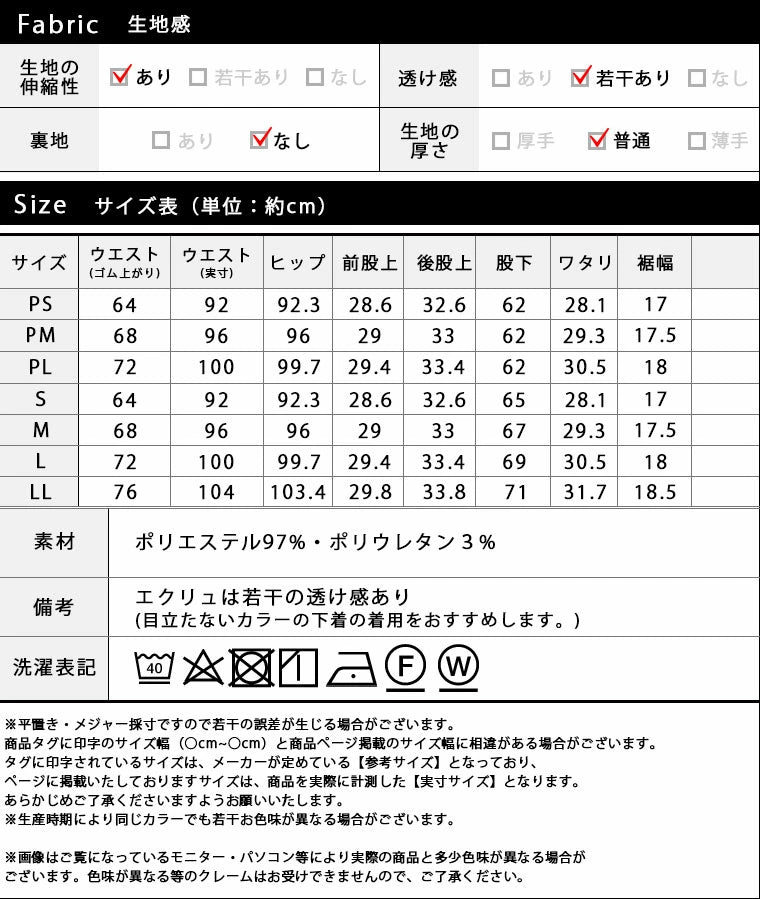 Fabric 生地感

| 生地の伸縮性 | ☑あり ☐若干あり ☐なし | 透け感 | ☐あり ☑若干あり ☐なし |
|---|---|---|---|
| 裏地 | ☐あり ☑なし | 生地の厚さ | ☐厚手 ☑普通 ☐薄手 |

Size サイズ表（単位：約cm）

| サイズ | ウエスト (ゴム上がり) | ウエスト (実寸) | ヒップ | 前股上 | 後股上 | 股下 | ワタリ | 裾幅 |
|---|---|---|---|---|---|---|---|---|
| PS | 64 | 92 | 92.3 | 28.6 | 32.6 | 62 | 28.1 | 17 |
| PM | 68 | 96 | 96 | 29 | 33 | 62 | 29.3 | 17.5 |
| PL | 72 | 100 | 99.7 | 29.4 | 33.4 | 62 | 30.5 | 18 |
| S | 64 | 92 | 92.3 | 28.6 | 32.6 | 65 | 28.1 | 17 |
| M | 68 | 96 | 96 | 29 | 33 | 67 | 29.3 | 17.5 |
| L | 72 | 100 | 99.7 | 29.4 | 33.4 | 69 | 30.5 | 18 |
| LL | 76 | 104 | 103.4 | 29.8 | 33.8 | 71 | 31.7 | 18.5 |

| 素材 | ポリエステル97%・ポリウレタン３% |
|---|---|
| 備考 | エクリュは若干の透け感あり (目立たないカラーの下着の着用をおすすめします。) |
| 洗濯表記 | 40 F W |

※平置き・メジャー採寸ですので若干の誤差が生じる場合がございます。
商品タグに印字のサイズ幅（○cm~○cm）と商品ページ掲載のサイズ幅に相違がある場合がございます。
タグに印字されているサイズは、メーカーが定めている【参考サイズ】となっており、
ページに掲載いたしておりますサイズは、商品を実際に計測した【実寸サイズ】となります。
あらかじめご了承くださいますようお願いいたします。
※生産時期により同じカラーでも若干お色味が異なる場合がございます。

※画像はご覧になっているモニター・パソコン等により実際の商品と多少色味が異なる場合がございます。色味が異なる等のクレームはお受けできませんので、ご了承ください。